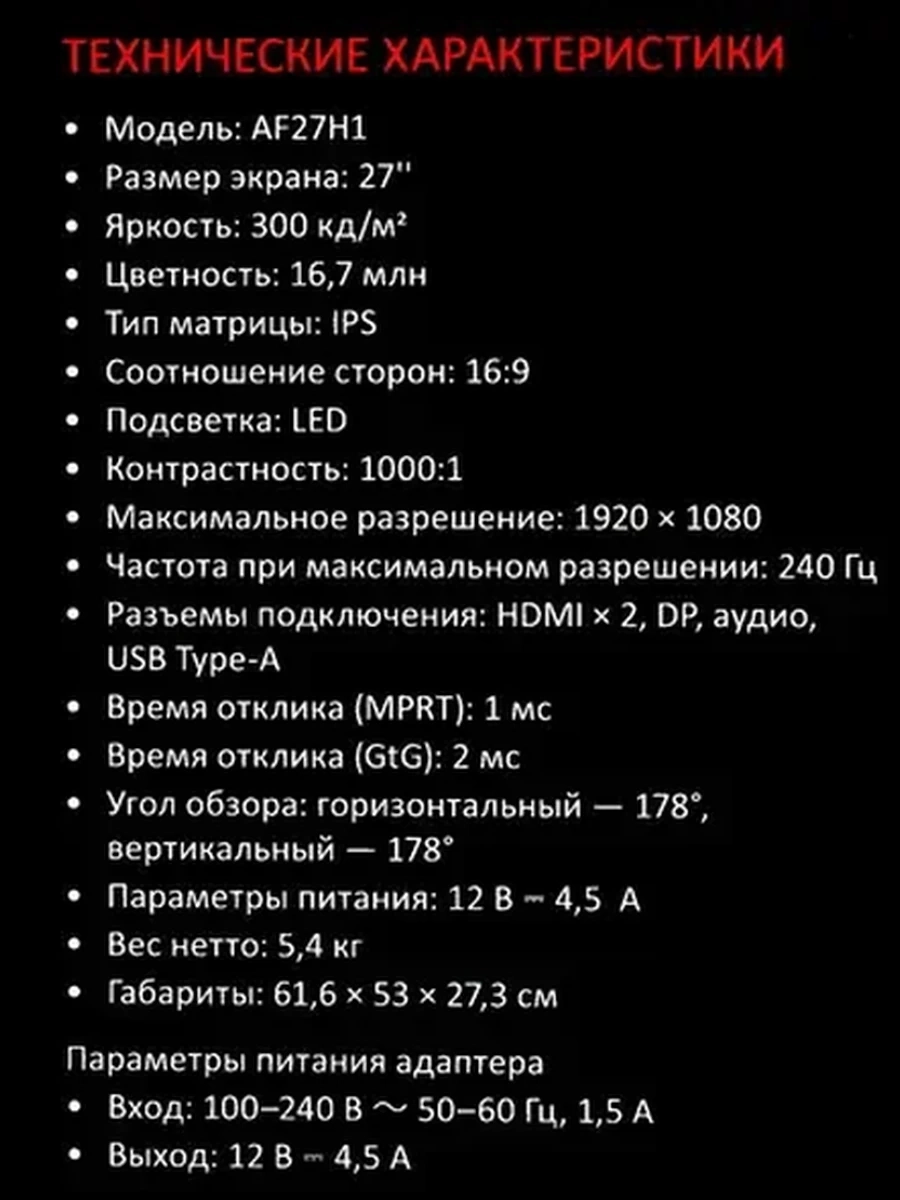 ТЕХНИЧЕСКИЕ ХАРАКТЕРИСТИКИ

• Модель: AF27H1
• Размер экрана: 27''
• Яркость: 300 кд/м²
• Цветность: 16,7 млн
• Тип матрицы: IPS
• Соотношение сторон: 16:9
• Подсветка: LED
• Контрастность: 1000:1
• Максимальное разрешение: 1920 × 1080
• Частота при максимальном разрешении: 240 Гц
• Разъемы подключения: HDMI × 2, DP, аудио, USB Type-A
• Время отклика (MPRT): 1 мс
• Время отклика (GtG): 2 мс
• Угол обзора: горизонтальный — 178°, вертикальный — 178°
• Параметры питания: 12 В ⎓ 4,5 А
• Вес нетто: 5,4 кг
• Габариты: 61,6 × 53 × 27,3 см

Параметры питания адаптера
• Вход: 100–240 В ~ 50–60 Гц, 1,5 А
• Выход: 12 В ⎓ 4,5 А